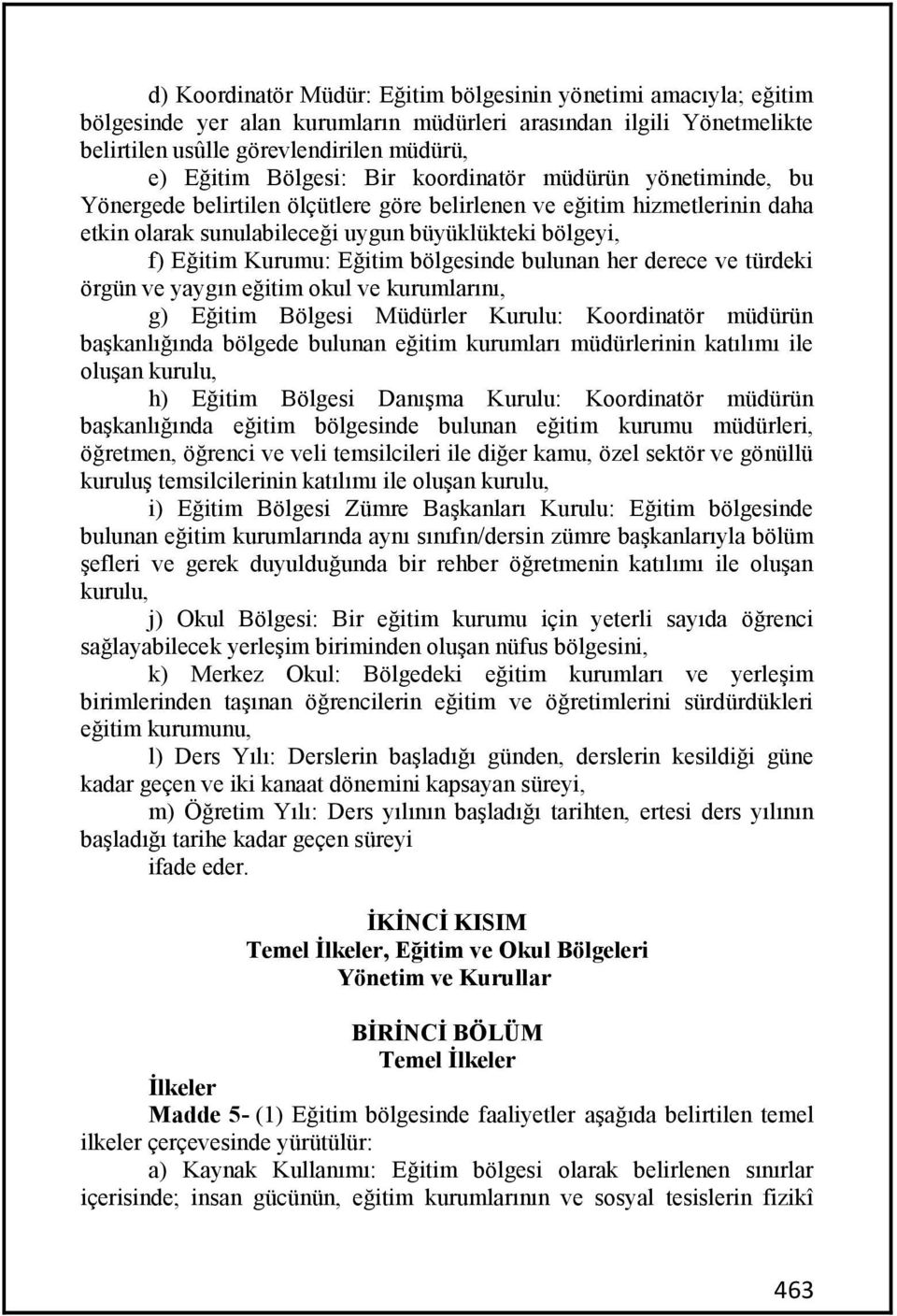 d) Koordinatör Müdür: Eğitim bölgesinin yönetimi amacıyla; eğitim bölgesinde yer alan kurumların müdürleri arasından ilgili Yönetmelikte belirtilen usûlle görevlendirilen müdürü,

e) Eğitim Bölgesi: Bir koordinatör müdürün yönetiminde, bu Yönergede belirtilen ölçütlere göre belirlenen ve eğitim hizmetlerinin daha etkin olarak sunulabileceği uygun büyüklükteki bölgeyi,

f) Eğitim Kurumu: Eğitim bölgesinde bulunan her derece ve türdeki örgün ve yaygın eğitim okul ve kurumlarını,

g) Eğitim Bölgesi Müdürler Kurulu: Koordinatör müdürün başkanlığında bölgede bulunan eğitim kurumları müdürlerinin katılımı ile oluşan kurulu,

h) Eğitim Bölgesi Danışma Kurulu: Koordinatör müdürün başkanlığında eğitim bölgesinde bulunan eğitim kurumu müdürleri, öğretmen, öğrenci ve veli temsilcileri ile diğer kamu, özel sektör ve gönüllü kuruluş temsilcilerinin katılımı ile oluşan kurulu,

i) Eğitim Bölgesi Zümre Başkanları Kurulu: Eğitim bölgesinde bulunan eğitim kurumlarında aynı sınıfın/dersin zümre başkanlarıyla bölüm şefleri ve gerek duyulduğunda bir rehber öğretmenin katılımı ile oluşan kurulu,

j) Okul Bölgesi: Bir eğitim kurumu için yeterli sayıda öğrenci sağlayabilecek yerleşim biriminden oluşan nüfus bölgesini,

k) Merkez Okul: Bölgedeki eğitim kurumları ve yerleşim birimlerinden taşınan öğrencilerin eğitim ve öğretimlerini sürdürdükleri eğitim kurumunu,

l) Ders Yılı: Derslerin başladığı günden, derslerin kesildiği güne kadar geçen ve iki kanaat dönemini kapsayan süreyi,

m) Öğretim Yılı: Ders yılının başladığı tarihten, ertesi ders yılının başladığı tarihe kadar geçen süreyi

ifade eder.

İKİNCİ KISIM
Temel İlkeler, Eğitim ve Okul Bölgeleri
Yönetim ve Kurullar

BİRİNCİ BÖLÜM
Temel İlkeler

İlkeler

Madde 5- (1) Eğitim bölgesinde faaliyetler aşağıda belirtilen temel ilkeler çerçevesinde yürütülür:

a) Kaynak Kullanımı: Eğitim bölgesi olarak belirlenen sınırlar içerisinde; insan gücünün, eğitim kurumlarının ve sosyal tesislerin fizikî

463